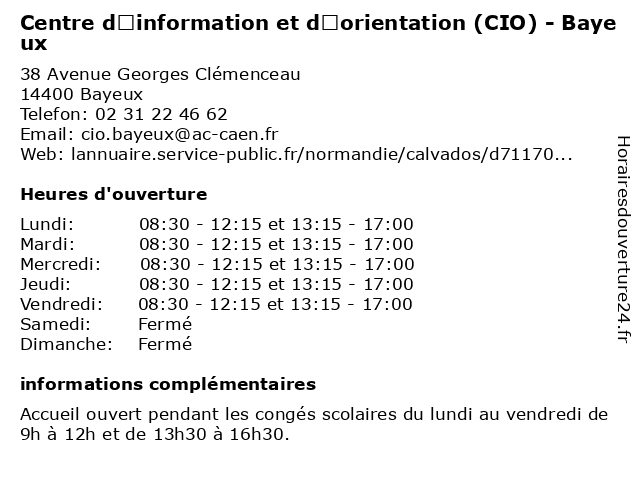 Centre d□information et d□orientation (CIO) - Bayeux

38 Avenue Georges Clémenceau
14400 Bayeux
Telefon: 02 31 22 46 62
Email: cio.bayeux@ac-caen.fr
Web: lannuaire.service-public.fr/normandie/calvados/d71170...

Heures d'ouverture

| | |
|---|---|
| Lundi: | 08:30 - 12:15 et 13:15 - 17:00 |
| Mardi: | 08:30 - 12:15 et 13:15 - 17:00 |
| Mercredi: | 08:30 - 12:15 et 13:15 - 17:00 |
| Jeudi: | 08:30 - 12:15 et 13:15 - 17:00 |
| Vendredi: | 08:30 - 12:15 et 13:15 - 17:00 |
| Samedi: | Fermé |
| Dimanche: | Fermé |

informations complémentaires

Accueil ouvert pendant les congés scolaires du lundi au vendredi de 9h à 12h et de 13h30 à 16h30.

Horairesdouverture24.fr